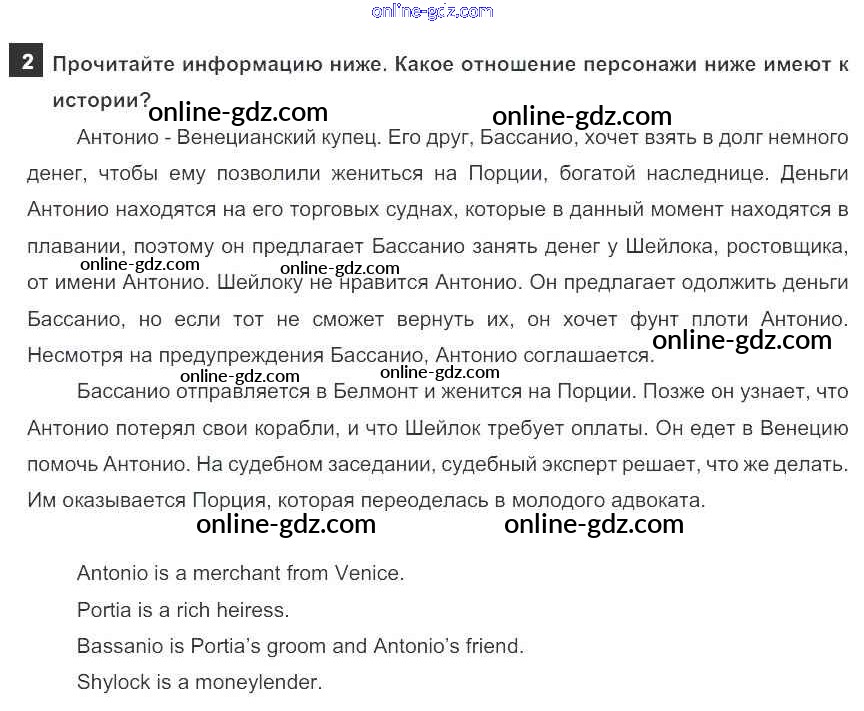 2 Прочитайте информацию ниже. Какое отношение персонажи ниже имеют к истории?

Антонио - Венецианский купец. Его друг, Бассанио, хочет взять в долг немного денег, чтобы ему позволили жениться на Порции, богатой наследнице. Деньги Антонио находятся на его торговых суднах, которые в данный момент находятся в плавании, поэтому он предлагает Бассанио занять денег у Шейлока, ростовщика, от имени Антонио. Шейлоку не нравится Антонио. Он предлагает одолжить деньги Бассанио, но если тот не сможет вернуть их, он хочет фунт плоти Антонио. Несмотря на предупреждения Бассанио, Антонио соглашается.

Бассанио отправляется в Белмонт и женится на Порции. Позже он узнает, что Антонио потерял свои корабли, и что Шейлок требует оплаты. Он едет в Венецию помочь Антонио. На судебном заседании, судебный эксперт решает, что же делать. Им оказывается Порция, которая переоделась в молодого адвоката.

Antonio is a merchant from Venice.

Portia is a rich heiress.

Bassanio is Portia's groom and Antonio's friend.

Shylock is a moneylender.

online-gdz.com